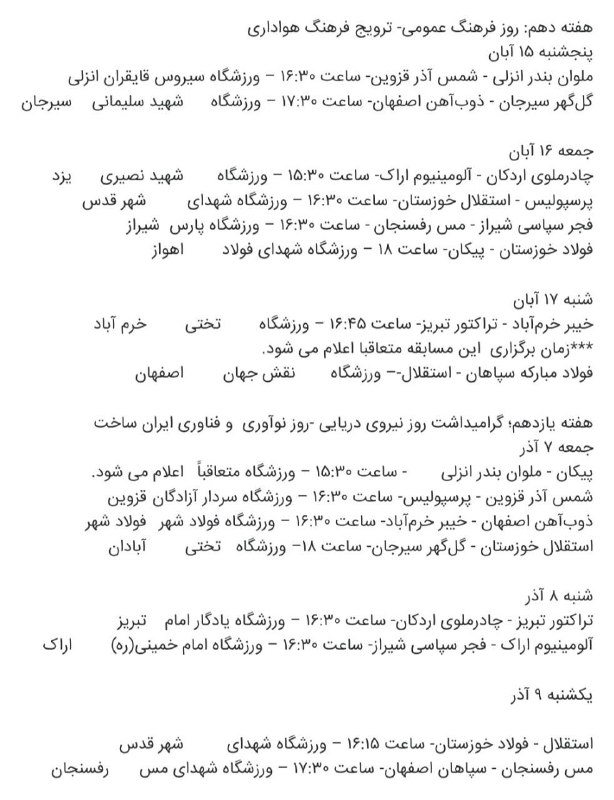 هفته دهم: روز فرهنگ عمومی- ترویج فرهنگ هواداری
پنجشنبه ۱۵ آبان
ملوان بندر انزلی - شمس آذر قزوین- ساعت ۱۶:۳۰ – ورزشگاه سیروس قایقران انزلی
گل‌گهر سیرجان - ذوب‌آهن اصفهان- ساعت ۱۷:۳۰ – ورزشگاه شهید سلیمانی سیرجان

جمعه ۱۶ آبان
چادرملوی اردکان - آلومینیوم اراک- ساعت ۱۵:۳۰ – ورزشگاه شهید نصیری یزد
پرسپولیس - استقلال خوزستان- ساعت ۱۶:۳۰ – ورزشگاه شهدای شهر قدس
فجر سپاسی شیراز - مس رفسنجان - ساعت ۱۶:۳۰ – ورزشگاه پارس شیراز
فولاد خوزستان - پیکان- ساعت ۱۸ – ورزشگاه شهدای فولاد اهواز

شنبه ۱۷ آبان
خیبر خرم‌آباد - تراکتور تبریز- ساعت ۱۶:۴۵ – ورزشگاه تختی خرم آباد
***زمان برگزاری این مسابقه متعاقبا اعلام می شود.
فولاد مبارکه سپاهان - استقلال-– ورزشگاه نقش جهان اصفهان

هفته یازدهم؛ گرامیداشت روز نیروی دریایی -روز نوآوری و فناوری ایران ساخت
جمعه ۷ آذر
پیکان - ملوان بندر انزلی - ساعت ۱۵:۳۰ – ورزشگاه متعاقباً اعلام می شود.
شمس آذر قزوین - پرسپولیس- ساعت ۱۶:۳۰ – ورزشگاه سردار آزادگان قزوین
ذوب‌آهن اصفهان - خیبر خرم‌آباد- ساعت ۱۶:۳۰ – ورزشگاه فولاد شهر فولاد شهر
استقلال خوزستان - گل‌گهر سیرجان- ساعت ۱۸– ورزشگاه تختی آبادان

شنبه ۸ آذر
تراکتور تبریز - چادرملوی اردکان- ساعت ۱۶:۳۰ – ورزشگاه یادگار امام تبریز
آلومینیوم اراک - فجر سپاسی شیراز- ساعت ۱۶:۳۰ – ورزشگاه امام خمینی(ره) اراک

یکشنبه ۹ آذر

استقلال - فولاد خوزستان- ساعت ۱۶:۱۵ – ورزشگاه شهدای شهر قدس
مس رفسنجان - سپاهان اصفهان- ساعت ۱۷:۳۰ – ورزشگاه شهدای مس رفسنجان